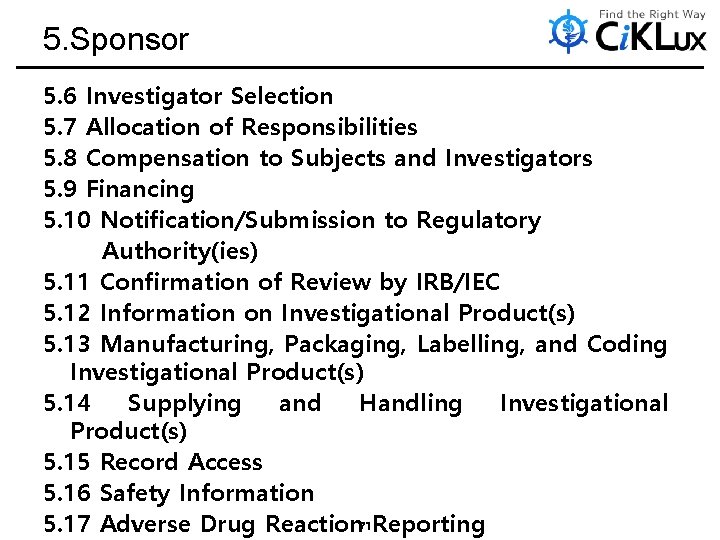 5.Sponsor

Find the Right Way
CiKLux

5.6 Investigator Selection
5.7 Allocation of Responsibilities
5.8 Compensation to Subjects and Investigators
5.9 Financing
5.10 Notification/Submission to Regulatory Authority(ies)
5.11 Confirmation of Review by IRB/IEC
5.12 Information on Investigational Product(s)
5.13 Manufacturing, Packaging, Labelling, and Coding Investigational Product(s)
5.14 Supplying and Handling Investigational Product(s)
5.15 Record Access
5.16 Safety Information
5.17 Adverse Drug Reaction Reporting

71